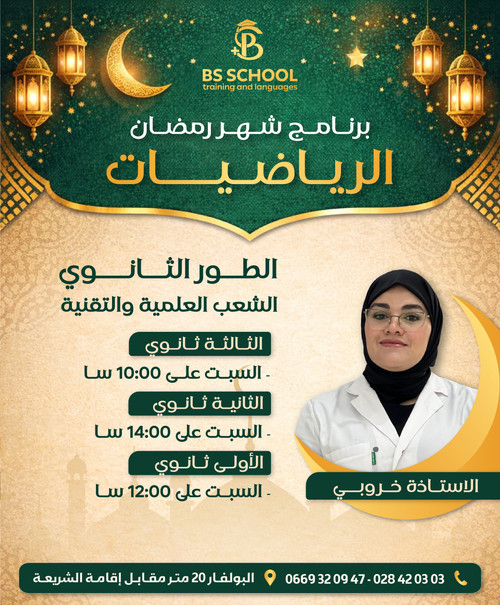 BS SCHOOL
training and languages

برنامج شهر رمضان
الرياضيات

الطور الثانوي
الشعب العلمية والتقنية

الثالثة ثانوي
- السبت على 10:00 سا

الثانية ثانوي
- السبت على 14:00 سا

الأولى ثانوي
- السبت على 12:00 سا

الاستاذة خروبي

0669 32 09 47 - 028 42 03 03
البولفار 20 متر مقابل إقامة الشريعة